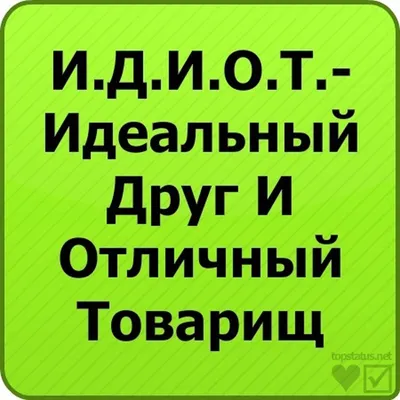 И.Д.И.О.Т.- Идеальный Друг И Отличный Товарищ

topstatus.net